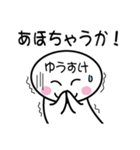 あほちゃうか！

ゆうすけ